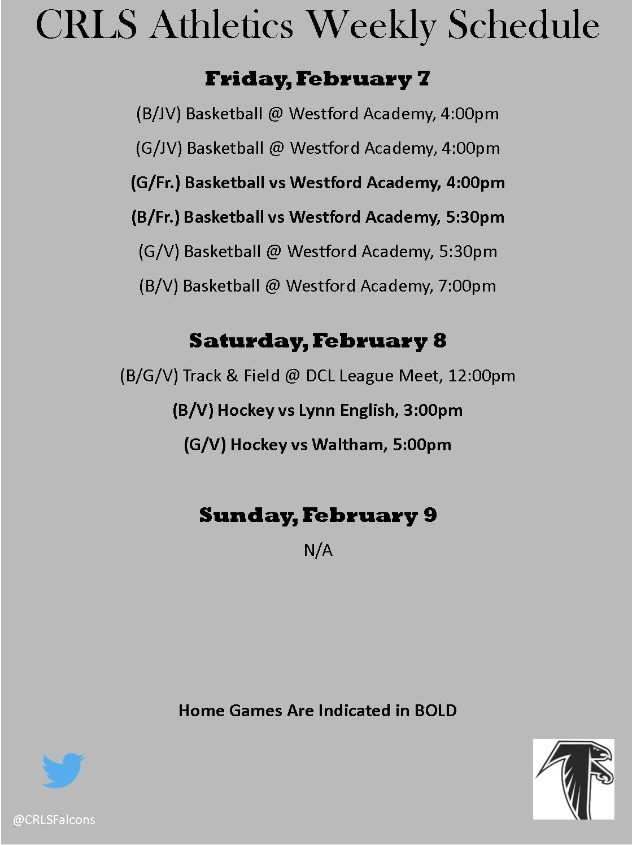 CRLS Athletics Weekly Schedule

Friday, February 7

(B/JV) Basketball @ Westford Academy, 4:00pm

(G/JV) Basketball @ Westford Academy, 4:00pm

(G/Fr.) Basketball vs Westford Academy, 4:00pm

(B/Fr.) Basketball vs Westford Academy, 5:30pm

(G/V) Basketball @ Westford Academy, 5:30pm

(B/V) Basketball @ Westford Academy, 7:00pm

Saturday, February 8

(B/G/V) Track & Field @ DCL League Meet, 12:00pm

(B/V) Hockey vs Lynn English, 3:00pm

(G/V) Hockey vs Waltham, 5:00pm

Sunday, February 9

N/A

Home Games Are Indicated in BOLD

@CRLSFalcons